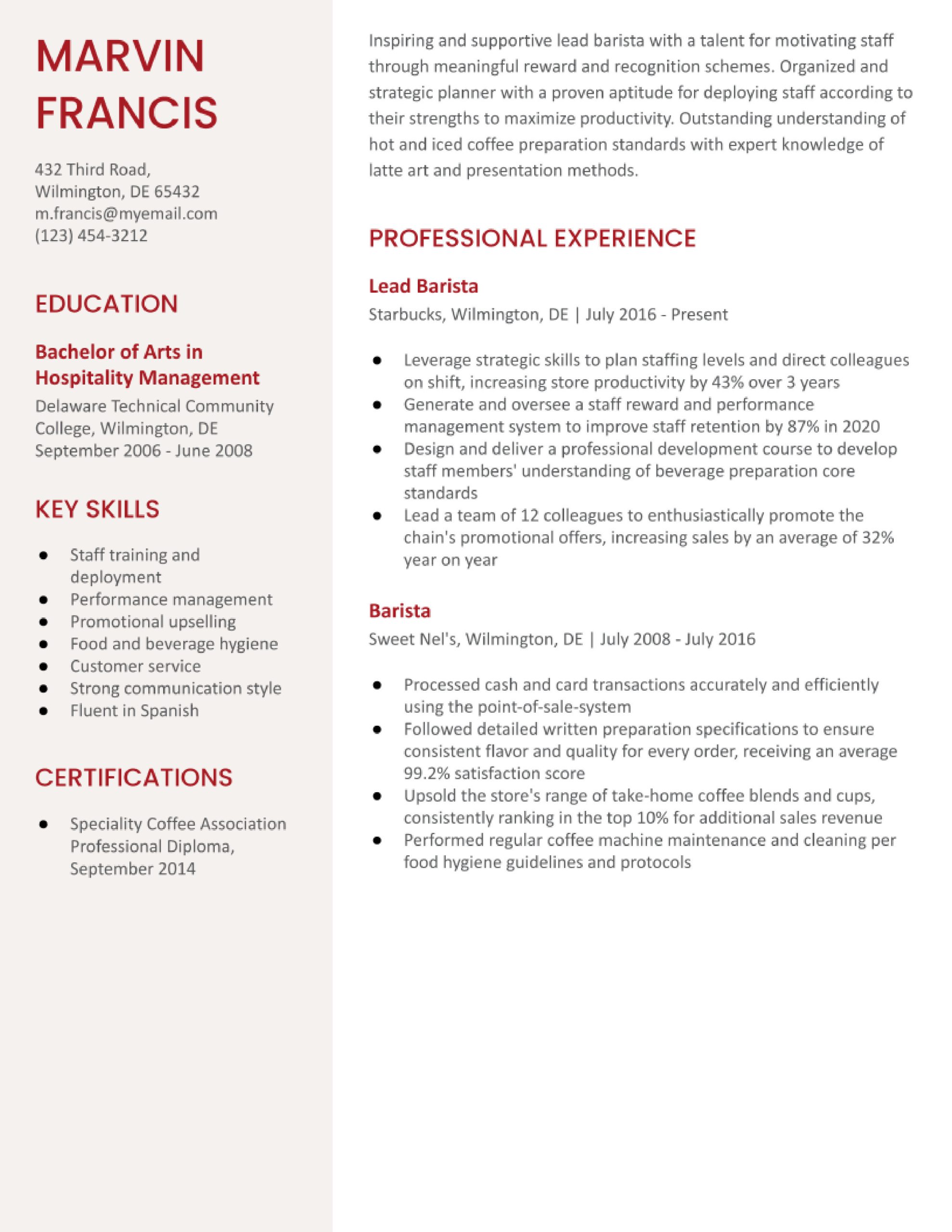 MARVIN FRANCIS

432 Third Road,
Wilmington, DE 65432
m.francis@myemail.com
(123) 454-3212

EDUCATION

Bachelor of Arts in Hospitality Management
Delaware Technical Community College, Wilmington, DE
September 2006 - June 2008

KEY SKILLS

- Staff training and deployment
- Performance management
- Promotional upselling
- Food and beverage hygiene
- Customer service
- Strong communication style
- Fluent in Spanish

CERTIFICATIONS

- Speciality Coffee Association Professional Diploma, September 2014

Inspiring and supportive lead barista with a talent for motivating staff through meaningful reward and recognition schemes. Organized and strategic planner with a proven aptitude for deploying staff according to their strengths to maximize productivity. Outstanding understanding of hot and iced coffee preparation standards with expert knowledge of latte art and presentation methods.

PROFESSIONAL EXPERIENCE

Lead Barista
Starbucks, Wilmington, DE | July 2016 - Present

- Leverage strategic skills to plan staffing levels and direct colleagues on shift, increasing store productivity by 43% over 3 years
- Generate and oversee a staff reward and performance management system to improve staff retention by 87% in 2020
- Design and deliver a professional development course to develop staff members' understanding of beverage preparation core standards
- Lead a team of 12 colleagues to enthusiastically promote the chain's promotional offers, increasing sales by an average of 32% year on year

Barista
Sweet Nel's, Wilmington, DE | July 2008 - July 2016

- Processed cash and card transactions accurately and efficiently using the point-of-sale-system
- Followed detailed written preparation specifications to ensure consistent flavor and quality for every order, receiving an average 99.2% satisfaction score
- Upsold the store's range of take-home coffee blends and cups, consistently ranking in the top 10% for additional sales revenue
- Performed regular coffee machine maintenance and cleaning per food hygiene guidelines and protocols